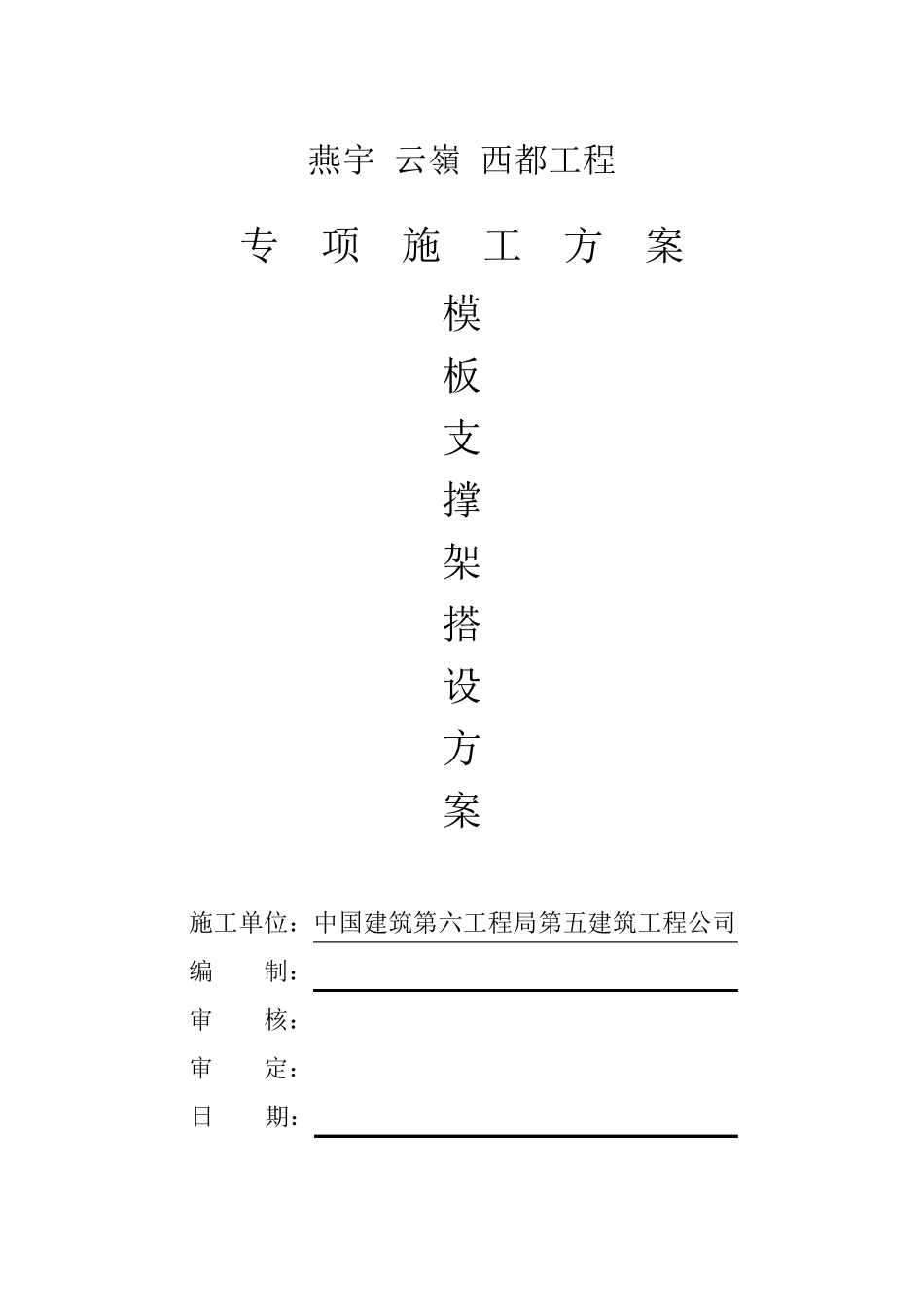 燕宇 云嶺 西都工程

专 项 施 工 方 案

模
板
支
撑
架
搭
设
方
案

施工单位：中国建筑第六工程局第五建筑工程公司

编 制：

审 核：

审 定：

日 期：